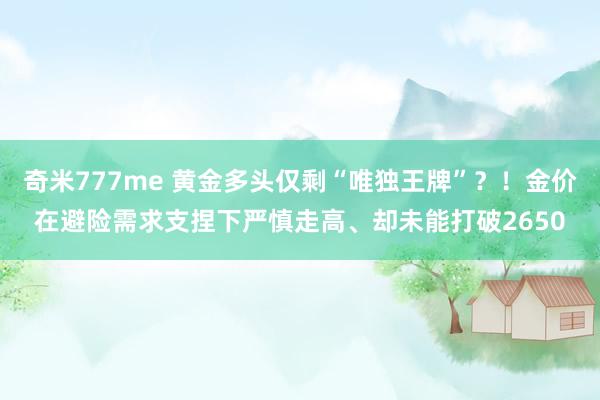 奇米777me 黄金多头仅剩“唯独王牌”？！金价在避险需求支捏下严慎走高、却未能打破2650